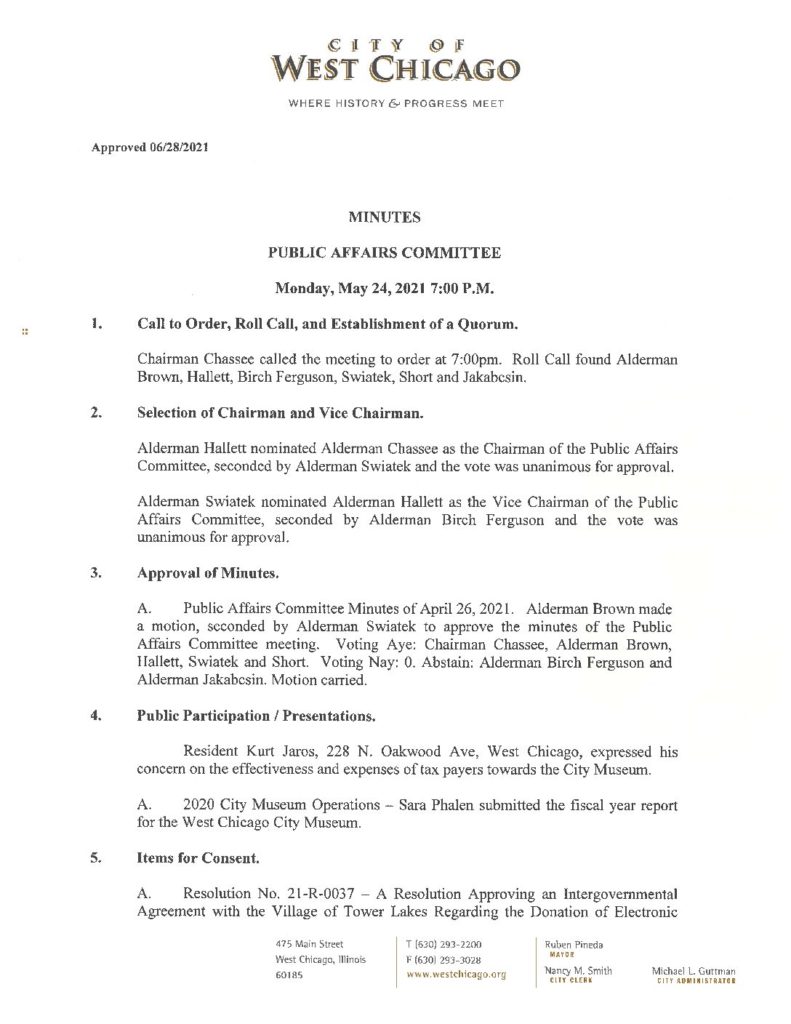 CITY OF
WEST CHICAGO

WHERE HISTORY & PROGRESS MEET

Approved 06/28/2021

MINUTES

PUBLIC AFFAIRS COMMITTEE

Monday, May 24, 2021 7:00 P.M.

1. Call to Order, Roll Call, and Establishment of a Quorum.

Chairman Chassee called the meeting to order at 7:00pm. Roll Call found Alderman Brown, Hallett, Birch Ferguson, Swiatek, Short and Jakabcsin.

2. Selection of Chairman and Vice Chairman.

Alderman Hallett nominated Alderman Chassee as the Chairman of the Public Affairs Committee, seconded by Alderman Swiatek and the vote was unanimous for approval.

Alderman Swiatek nominated Alderman Hallett as the Vice Chairman of the Public Affairs Committee, seconded by Alderman Birch Ferguson and the vote was unanimous for approval.

3. Approval of Minutes.

A. Public Affairs Committee Minutes of April 26, 2021. Alderman Brown made a motion, seconded by Alderman Swiatek to approve the minutes of the Public Affairs Committee meeting. Voting Aye: Chairman Chassee, Alderman Brown, Hallett, Swiatek and Short. Voting Nay: 0. Abstain: Alderman Birch Ferguson and Alderman Jakabcsin. Motion carried.

4. Public Participation / Presentations.

Resident Kurt Jaros, 228 N. Oakwood Ave, West Chicago, expressed his concern on the effectiveness and expenses of tax payers towards the City Museum.

A. 2020 City Museum Operations – Sara Phalen submitted the fiscal year report for the West Chicago City Museum.

5. Items for Consent.

A. Resolution No. 21-R-0037 – A Resolution Approving an Intergovernmental Agreement with the Village of Tower Lakes Regarding the Donation of Electronic

475 Main Street
West Chicago, Illinois
60185

T (630) 293-2200
F (630) 293-3028
www.westchicago.org

Ruben Pineda
MAYOR

Nancy M. Smith
CITY CLERK

Michael L. Guttman
CITY ADMINISTRATOR